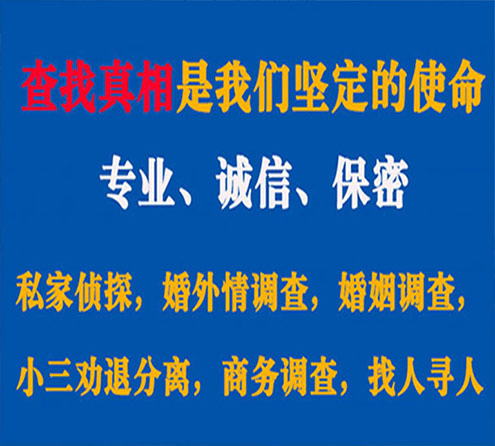 查找真相是我们坚定的使命

专业、诚信、保密

私家侦探，婚外情调查，婚姻调查，

小三劝退分离，商务调查，找人寻人